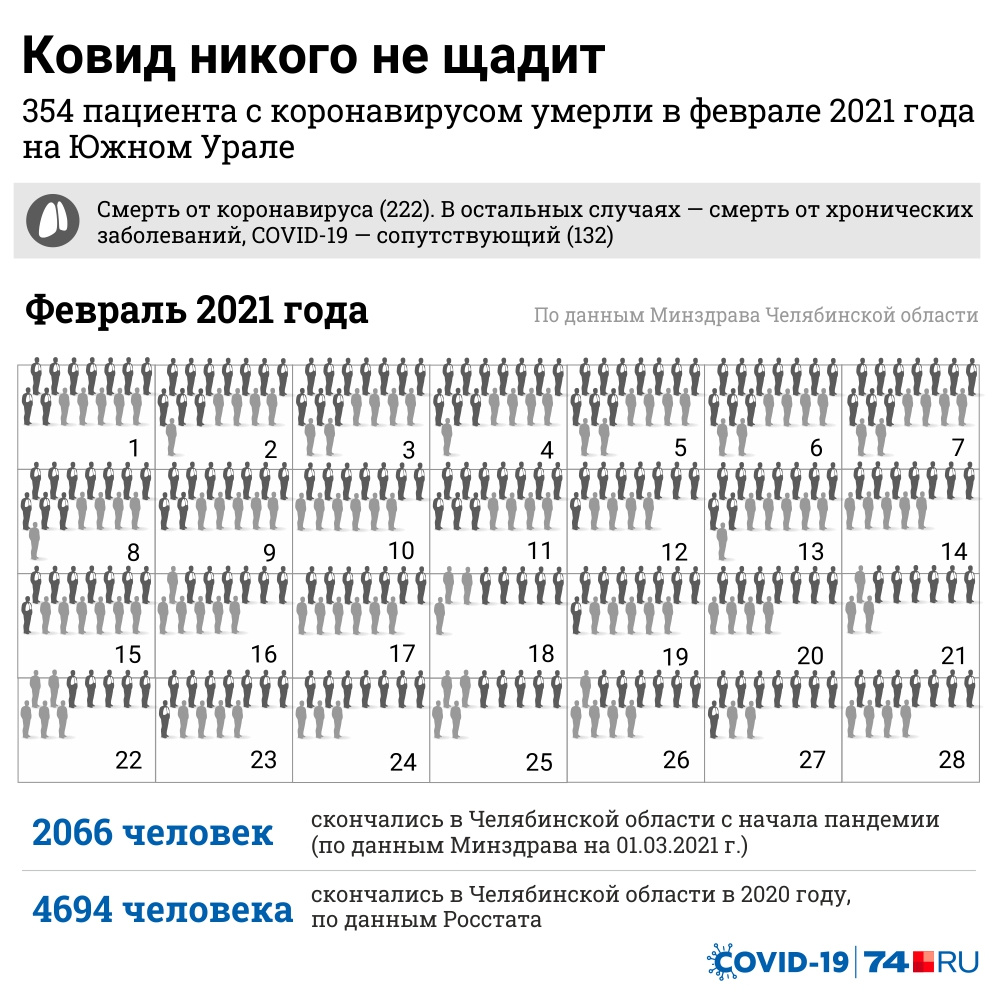 Ковид никого не щадит

354 пациента с коронавирусом умерли в феврале 2021 года на Южном Урале

Смерть от коронавируса (222). В остальных случаях — смерть от хронических заболеваний, COVID-19 — сопутствующий (132)

Февраль 2021 года

По данным Минздрава Челябинской области

| 1 | 2 | 3 | 4 | 5 | 6 | 7 |
|---|---|---|---|---|---|---|
| 8 | 9 | 10 | 11 | 12 | 13 | 14 |
| 15 | 16 | 17 | 18 | 19 | 20 | 21 |
| 22 | 23 | 24 | 25 | 26 | 27 | 28 |

2066 человек скончались в Челябинской области с начала пандемии (по данным Минздрава на 01.03.2021 г.)

4694 человека скончались в Челябинской области в 2020 году, по данным Росстата

COVID-19 | 74.RU